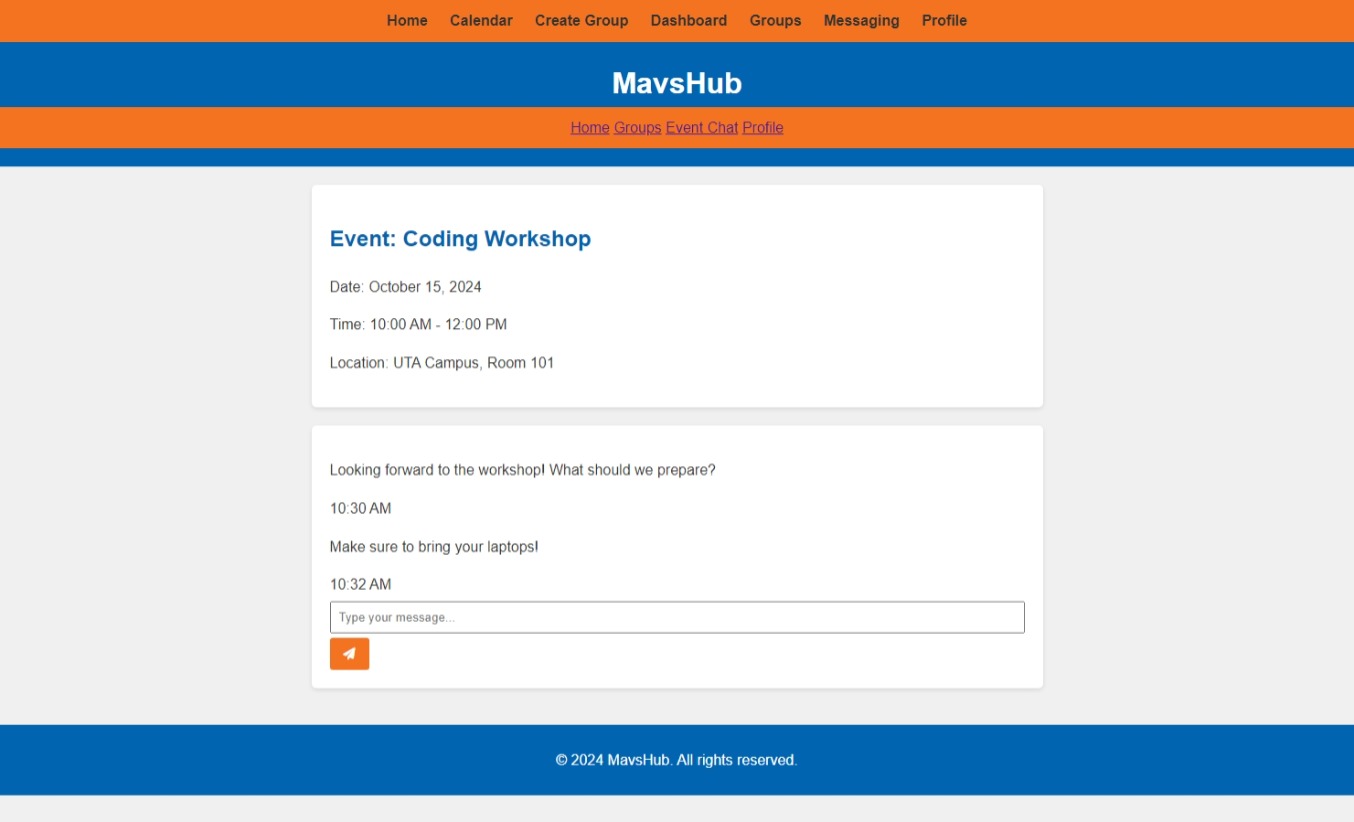 Home Calendar Create Group Dashboard Groups Messaging Profile

MavsHub

Home Groups Event Chat Profile

Event: Coding Workshop

Date: October 15, 2024

Time: 10:00 AM - 12:00 PM

Location: UTA Campus, Room 101

Looking forward to the workshop! What should we prepare?

10:30 AM

Make sure to bring your laptops!

10:32 AM

Type your message...

© 2024 MavsHub. All rights reserved.